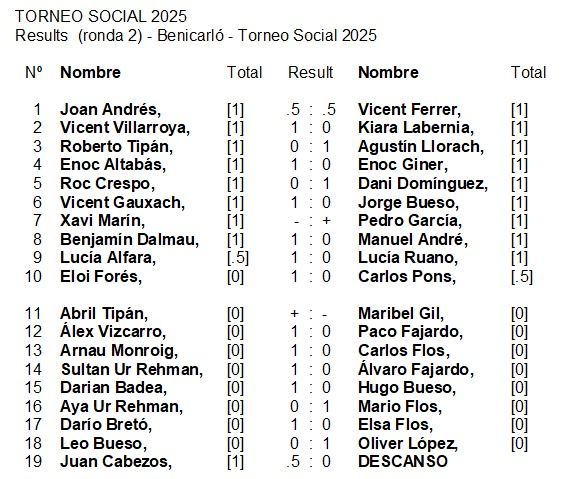 TORNEO SOCIAL 2025
Results (ronda 2) - Benicarló - Torneo Social 2025

| Nº | Nombre | Total | Result | Nombre | Total |
|---|---|---|---|---|---|
| 1 | Joan Andrés, | [1] | .5 : .5 | Vicent Ferrer, | [1] |
| 2 | Vicent Villarroya, | [1] | 1 : 0 | Kiara Labernia, | [1] |
| 3 | Roberto Tipán, | [1] | 0 : 1 | Agustín Llorach, | [1] |
| 4 | Enoc Altabás, | [1] | 1 : 0 | Enoc Giner, | [1] |
| 5 | Roc Crespo, | [1] | 0 : 1 | Dani Domínguez, | [1] |
| 6 | Vicent Gauxach, | [1] | 1 : 0 | Jorge Bueso, | [1] |
| 7 | Xavi Marín, | [1] | - : + | Pedro García, | [1] |
| 8 | Benjamín Dalmau, | [1] | 1 : 0 | Manuel André, | [1] |
| 9 | Lucía Alfara, | [.5] | 1 : 0 | Lucía Ruano, | [1] |
| 10 | Eloi Forés, | [0] | 1 : 0 | Carlos Pons, | [.5] |
| 11 | Abril Tipán, | [0] | + : - | Maribel Gil, | [0] |
| 12 | Álex Vizcarro, | [0] | 1 : 0 | Paco Fajardo, | [0] |
| 13 | Arnau Monroig, | [0] | 1 : 0 | Carlos Flos, | [0] |
| 14 | Sultan Ur Rehman, | [0] | 1 : 0 | Álvaro Fajardo, | [0] |
| 15 | Darian Badea, | [0] | 1 : 0 | Hugo Bueso, | [0] |
| 16 | Aya Ur Rehman, | [0] | 0 : 1 | Mario Flos, | [0] |
| 17 | Darío Bretó, | [0] | 1 : 0 | Elsa Flos, | [0] |
| 18 | Leo Bueso, | [0] | 0 : 1 | Oliver López, | [0] |
| 19 | Juan Cabezos, | [1] | .5 : 0 | DESCANSO | |